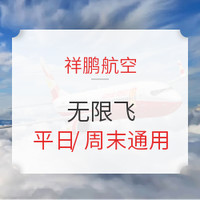 祥鹏航空

无限飞
平日/ 周末通用